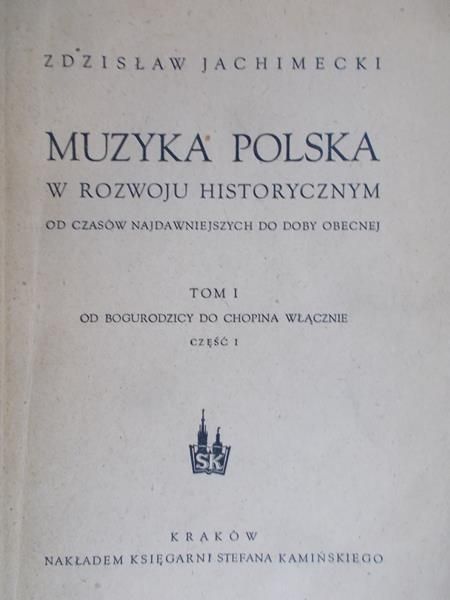 ZDZISŁAW JACHIMECKI

MUZYKA POLSKA

W ROZWOJU HISTORYCZNYM

OD CZASÓW NAJDAWNIEJSZYCH DO DOBY OBECNEJ

TOM I

OD BOGURODZICY DO CHOPINA WŁĄCZNIE

CZĘŚĆ I

SK

KRAKÓW

NAKŁADEM KSIĘGARNI STEFANA KAMIŃSKIEGO